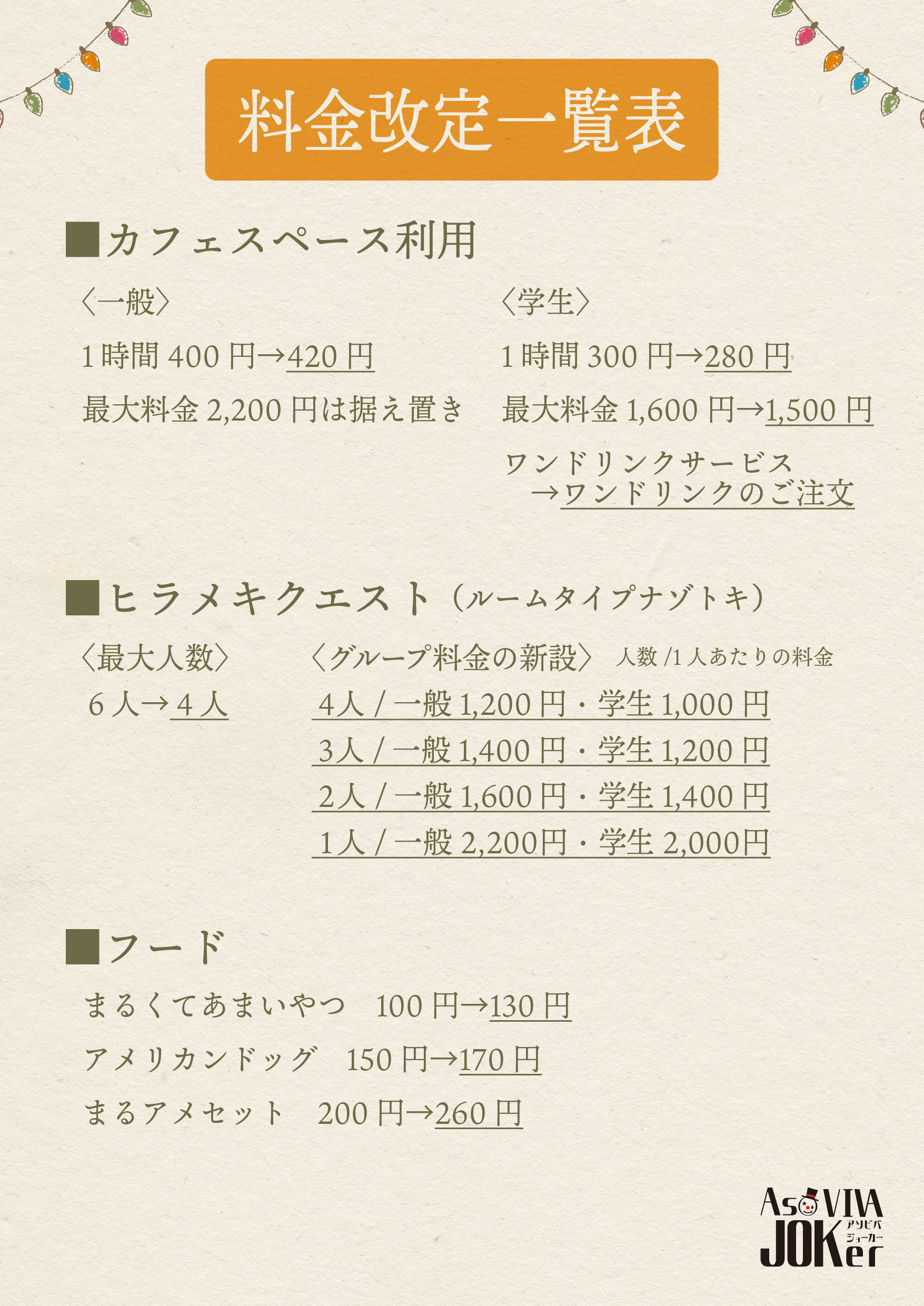 料金改定一覧表

■カフェスペース利用

〈一般〉

1時間400円→420円

最大料金2,200円は据え置き

〈学生〉

1時間300円→280円

最大料金1,600円→1,500円

ワンドリンクサービス
→ワンドリンクのご注文

■ヒラメキクエスト（ルームタイプナゾトキ）

〈最大人数〉

6人→4人

〈グループ料金の新設〉 人数/1人あたりの料金

4人/一般1,200円・学生1,000円
3人/一般1,400円・学生1,200円
2人/一般1,600円・学生1,400円
1人/一般2,200円・学生2,000円

■フード

まるくてあまいやつ 100円→130円

アメリカンドッグ 150円→170円

まるアメセット 200円→260円

AsoVIVA JOKer アソビバ ジョーカー